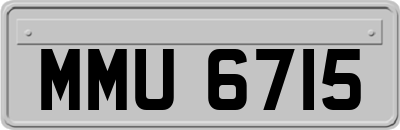 MMU 6715